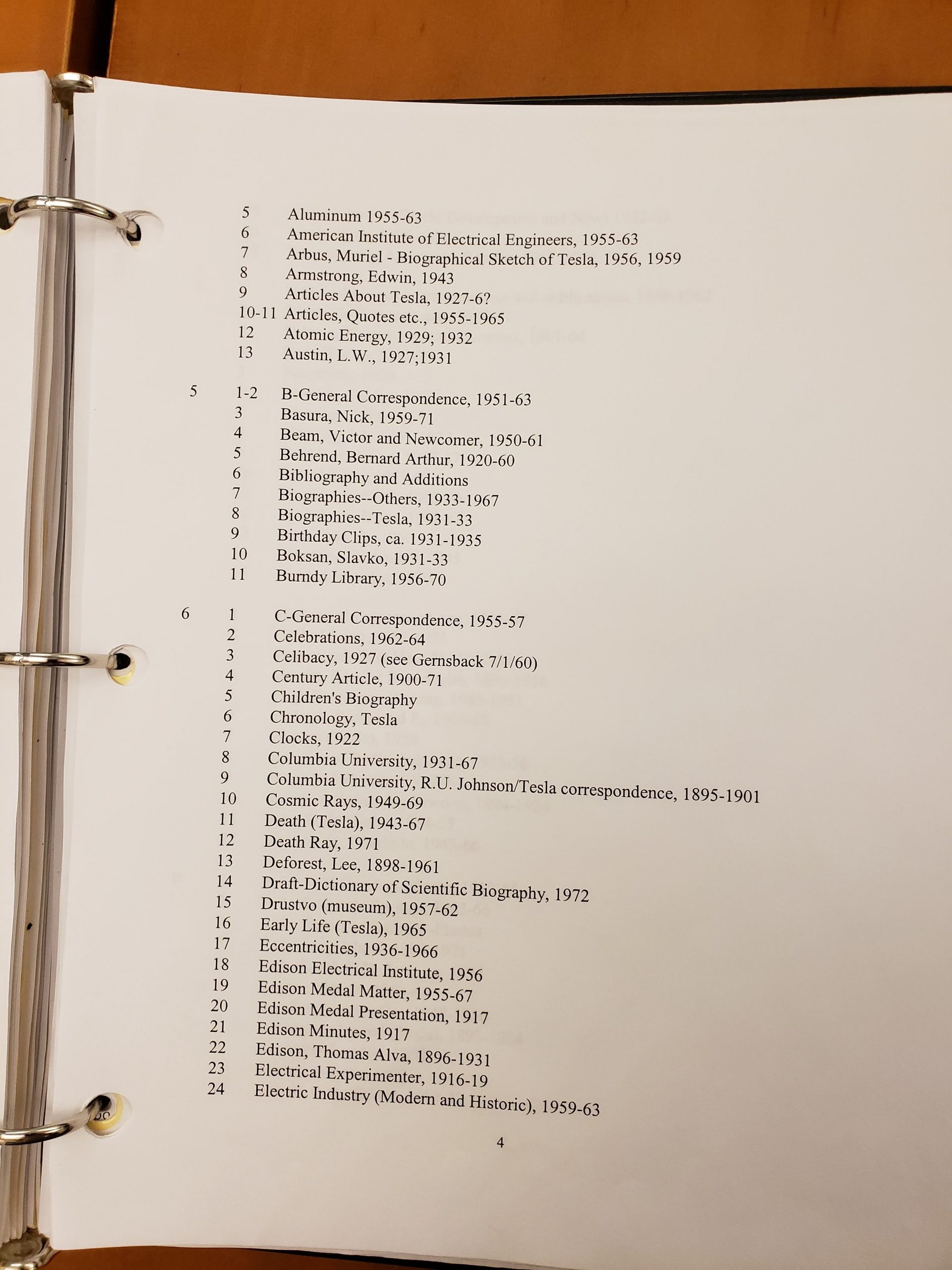 5 Aluminum 1955-63
6 American Institute of Electrical Engineers, 1955-63
7 Arbus, Muriel - Biographical Sketch of Tesla, 1956, 1959
8 Armstrong, Edwin, 1943
9 Articles About Tesla, 1927-6?
10-11 Articles, Quotes etc., 1955-1965
12 Atomic Energy, 1929; 1932
13 Austin, L.W., 1927;1931

5 1-2 B-General Correspondence, 1951-63
3 Basura, Nick, 1959-71
4 Beam, Victor and Newcomer, 1950-61
5 Behrend, Bernard Arthur, 1920-60
6 Bibliography and Additions
7 Biographies--Others, 1933-1967
8 Biographies--Tesla, 1931-33
9 Birthday Clips, ca. 1931-1935
10 Boksan, Slavko, 1931-33
11 Burndy Library, 1956-70

6 1 C-General Correspondence, 1955-57
2 Celebrations, 1962-64
3 Celibacy, 1927 (see Gernsback 7/1/60)
4 Century Article, 1900-71
5 Children's Biography
6 Chronology, Tesla
7 Clocks, 1922
8 Columbia University, 1931-67
9 Columbia University, R.U. Johnson/Tesla correspondence, 1895-1901
10 Cosmic Rays, 1949-69
11 Death (Tesla), 1943-67
12 Death Ray, 1971
13 Deforest, Lee, 1898-1961
14 Draft-Dictionary of Scientific Biography, 1972
15 Drustvo (museum), 1957-62
16 Early Life (Tesla), 1965
17 Eccentricities, 1936-1966
18 Edison Electrical Institute, 1956
19 Edison Medal Matter, 1955-67
20 Edison Medal Presentation, 1917
21 Edison Minutes, 1917
22 Edison, Thomas Alva, 1896-1931
23 Electrical Experimenter, 1916-19
24 Electric Industry (Modern and Historic), 1959-63

4